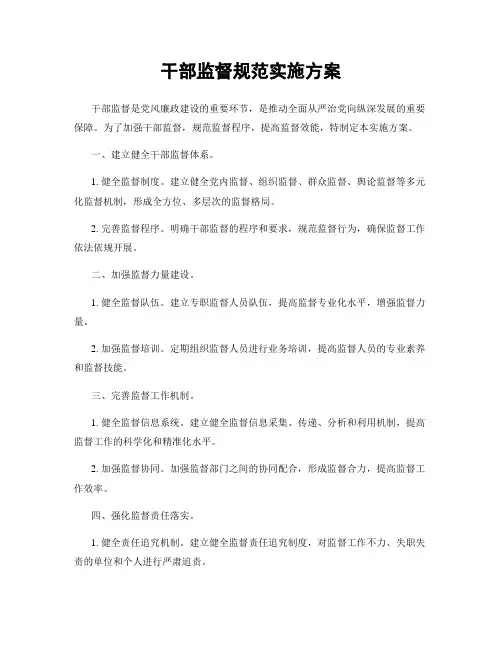 干部监督规范实施方案

干部监督是党风廉政建设的重要环节，是推动全面从严治党向纵深发展的重要保障。为了加强干部监督，规范监督程序，提高监督效能，特制定本实施方案。

一、建立健全干部监督体系。

1. 健全监督制度。建立健全党内监督、组织监督、群众监督、舆论监督等多元化监督机制，形成全方位、多层次的监督格局。

2. 完善监督程序。明确干部监督的程序和要求，规范监督行为，确保监督工作依法依规开展。

二、加强监督力量建设。

1. 健全监督队伍。建立专职监督人员队伍，提高监督专业化水平，增强监督力量。

2. 加强监督培训。定期组织监督人员进行业务培训，提高监督人员的专业素养和监督技能。

三、完善监督工作机制。

1. 健全监督信息系统。建立健全监督信息采集、传递、分析和利用机制，提高监督工作的科学化和精准化水平。

2. 加强监督协同。加强监督部门之间的协同配合，形成监督合力，提高监督工作效率。

四、强化监督责任落实。

1. 健全责任追究机制。建立健全监督责任追究制度，对监督工作不力、失职失责的单位和个人进行严肃追责。